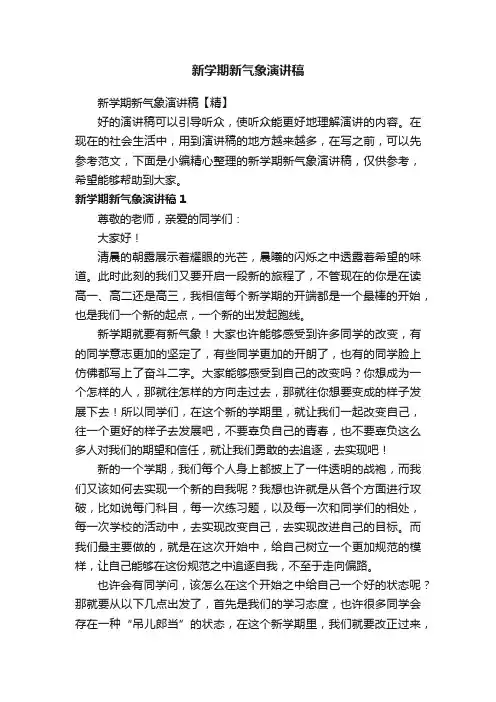 新学期新气象演讲稿

新学期新气象演讲稿【精】

好的演讲稿可以引导听众，使听众能更好地理解演讲的内容。在现在的社会生活中，用到演讲稿的地方越来越多，在写之前，可以先参考范文，下面是小编精心整理的新学期新气象演讲稿，仅供参考，希望能够帮助到大家。

新学期新气象演讲稿 1

尊敬的老师，亲爱的同学们：

大家好！

清晨的朝露展示着耀眼的光芒，晨曦的闪烁之中透露着希望的味道。此时此刻的我们又要开启一段新的旅程了，不管现在的你是在读高一、高二还是高三，我相信每个新学期的开端都是一个最棒的开始，也是我们一个新的起点，一个新的出发起跑线。

新学期就要有新气象！大家也许能够感受到许多同学的改变，有的同学意志更加的坚定了，有些同学更加的开朗了，也有的同学脸上仿佛都写上了奋斗二字。大家能够感受到自己的改变吗？你想成为一个怎样的人，那就往怎样的方向走过去，那就往你想要变成的样子发展下去！所以同学们，在这个新的学期里，就让我们一起改变自己，往一个更好的样子去发展吧，不要辜负自己的青春，也不要辜负这么多人对我们的期望和信任，就让我们勇敢的去追逐，去实现吧！

新的一个学期，我们每个人身上都披上了一件透明的战袍，而我们又该如何去实现一个新的自我呢？我想也许就是从各个方面进行攻破，比如说每门科目，每一次练习题，以及每一次和同学们的相处，每一次学校的活动中，去实现改变自己，去实现改进自己的目标。而我们最主要做的，就是在这次开始中，给自己树立一个更加规范的模样，让自己能够在这份规范之中追逐自我，不至于走向偏路。

也许会有同学问，该怎么在这个开始之中给自己一个好的状态呢？那就要从以下几点出发了，首先是我们的学习态度，也许很多同学会存在一种“吊儿郎当”的状态，在这个新学期里，我们就要改正过来，